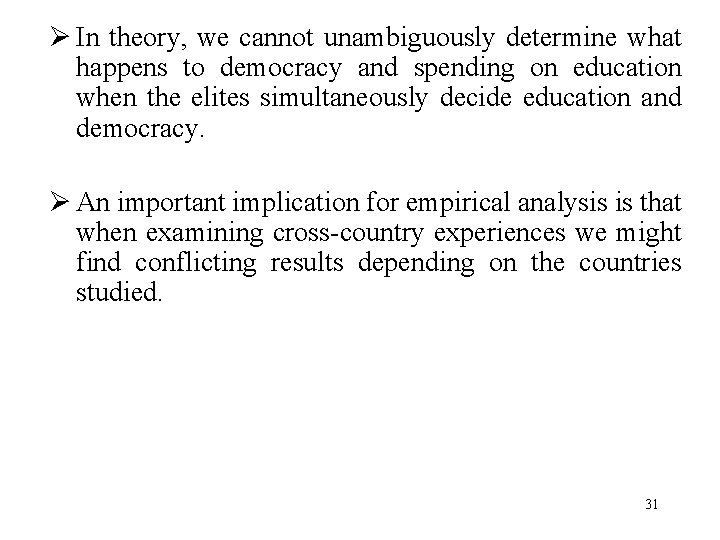 ➢ In theory, we cannot unambiguously determine what happens to democracy and spending on education when the elites simultaneously decide education and democracy.

➢ An important implication for empirical analysis is that when examining cross-country experiences we might find conflicting results depending on the countries studied.

31